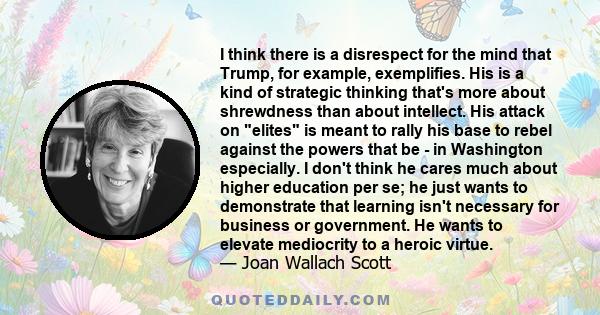 I think there is a disrespect for the mind that Trump, for example, exemplifies. His is a kind of strategic thinking that's more about shrewdness than about intellect. His attack on "elites" is meant to rally his base to rebel against the powers that be - in Washington especially. I don't think he cares much about higher education per se; he just wants to demonstrate that learning isn't necessary for business or government. He wants to elevate mediocrity to a heroic virtue.
— Joan Wallach Scott

QUOTEDDAILY.COM